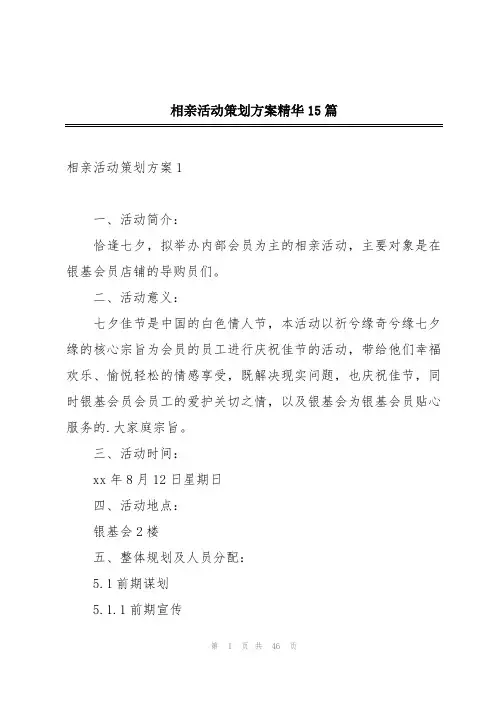 相亲活动策划方案精华15篇

相亲活动策划方案1

一、活动简介：

恰逢七夕，拟举办内部会员为主的相亲活动，主要对象是在银基会员店铺的导购员们。

二、活动意义：

七夕佳节是中国的白色情人节，本活动以祈兮缘奇兮缘七夕缘的核心宗旨为会员的员工进行庆祝佳节的活动，带给他们幸福欢乐、愉悦轻松的情感享受，既解决现实问题，也庆祝佳节，同时银基会员会员工的爱护关切之情，以及银基会为银基会员贴心服务的.大家庭宗旨。

三、活动时间：

xx年8月12日星期日

四、活动地点：

银基会2楼

五、整体规划及人员分配：

5.1前期谋划

5.1.1前期宣传

第 1 页 共 46 页